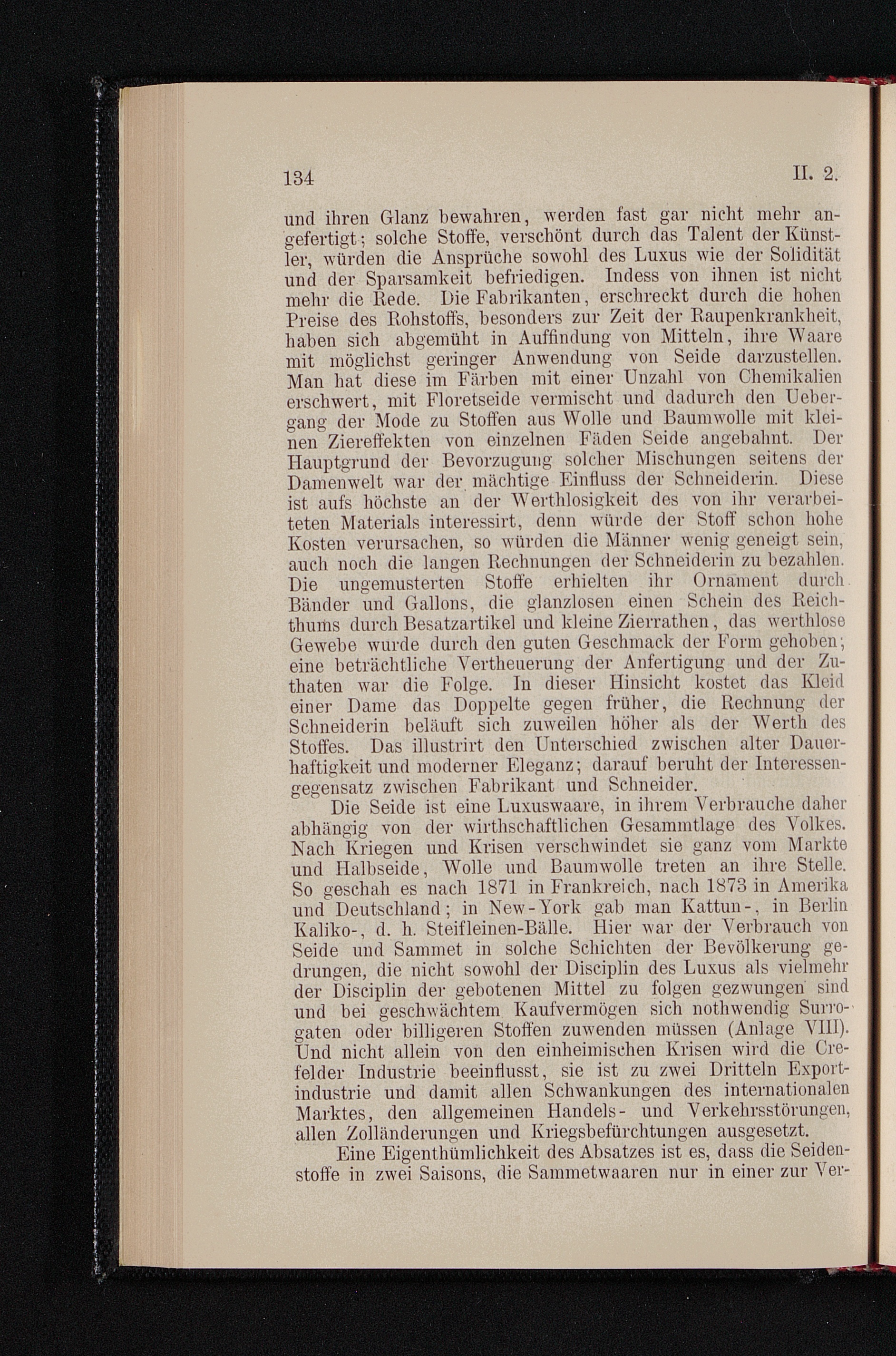 134 II. 2.

und ihren Glanz bewahren, werden fast gar nicht mehr angefertigt; solche Stoffe, verschönt durch das Talent der Künstler, würden die Ansprüche sowohl des Luxus wie der Solidität und der Sparsamkeit befriedigen. Indess von ihnen ist nicht mehr die Rede. Die Fabrikanten, erschreckt durch die hohen Preise des Rohstoffs, besonders zur Zeit der Raupenkrankheit, haben sich abgemüht in Auffindung von Mitteln, ihre Waare mit möglichst geringer Anwendung von Seide darzustellen. Man hat diese im Färben mit einer Unzahl von Chemikalien erschwert, mit Floretseide vermischt und dadurch den Uebergang der Mode zu Stoffen aus Wolle und Baumwolle mit kleinen Ziereffekten von einzelnen Fäden Seide angebahnt. Der Hauptgrund der Bevorzugung solcher Mischungen seitens der Damenwelt war der mächtige Einfluss der Schneiderin. Diese ist aufs höchste an der Werthlosigkeit des von ihr verarbeiteten Materials interessirt, denn würde der Stoff schon hohe Kosten verursachen, so würden die Männer wenig geneigt sein, auch noch die langen Rechnungen der Schneiderin zu bezahlen. Die ungemusterten Stoffe erhielten ihr Ornament durch Bänder und Gallons, die glanzlosen einen Schein des Reichthums durch Besatzartikel und kleine Zierrathen, das werthlose Gewebe wurde durch den guten Geschmack der Form gehoben; eine beträchtliche Vertheuerung der Anfertigung und der Zuthaten war die Folge. In dieser Hinsicht kostet das Kleid einer Dame das Doppelte gegen früher, die Rechnung der Schneiderin beläuft sich zuweilen höher als der Werth des Stoffes. Das illustrirt den Unterschied zwischen alter Dauerhaftigkeit und moderner Eleganz; darauf beruht der Interessengegensatz zwischen Fabrikant und Schneider.

Die Seide ist eine Luxuswaare, in ihrem Verbrauche daher abhängig von der wirthschaftlichen Gesammtlage des Volkes. Nach Kriegen und Krisen verschwindet sie ganz vom Markte und Halbseide, Wolle und Baumwolle treten an ihre Stelle. So geschah es nach 1871 in Frankreich, nach 1873 in Amerika und Deutschland; in New-York gab man Kattun-, in Berlin Kaliko-, d. h. Steifleinen-Bälle. Hier war der Verbrauch von Seide und Sammet in solche Schichten der Bevölkerung gedrungen, die nicht sowohl der Disciplin des Luxus als vielmehr der Disciplin der gebotenen Mittel zu folgen gezwungen sind und bei geschwächtem Kaufvermögen sich nothwendig Surrogaten oder billigeren Stoffen zuwenden müssen (Anlage VIII). Und nicht allein von den einheimischen Krisen wird die Crefelder Industrie beeinflusst, sie ist zu zwei Dritteln Exportindustrie und damit allen Schwankungen des internationalen Marktes, den allgemeinen Handels- und Verkehrsstörungen, allen Zolländerungen und Kriegsbefürchtungen ausgesetzt.

Eine Eigenthümlichkeit des Absatzes ist es, dass die Seidenstoffe in zwei Saisons, die Sammetwaaren nur in einer zur Ver-